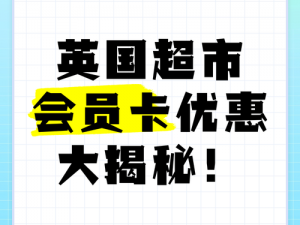 英国超市
会员卡优惠
大揭秘！